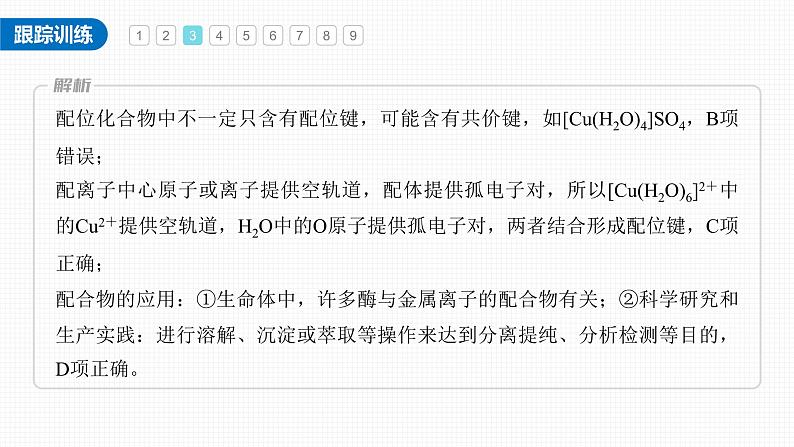 跟踪训练

1 2 3 4 5 6 7 8 9

解析

配位化合物中不一定只含有配位键，可能含有共价键，如$[Cu(H_2O)_4]SO_4$，B项错误；

配离子中心原子或离子提供空轨道，配体提供孤电子对，所以$[Cu(H_2O)_6]^{2+}$中的$Cu^{2+}$提供空轨道，$H_2O$中的O原子提供孤电子对，两者结合形成配位键，C项正确；

配合物的应用：①生命体中，许多酶与金属离子的配合物有关；②科学研究和生产实践：进行溶解、沉淀或萃取等操作来达到分离提纯、分析检测等目的，D项正确。